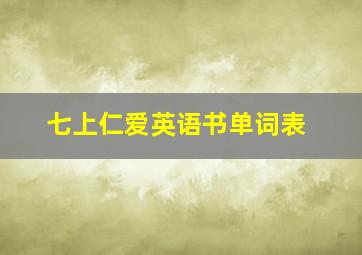 七上仁爱英语书单词表